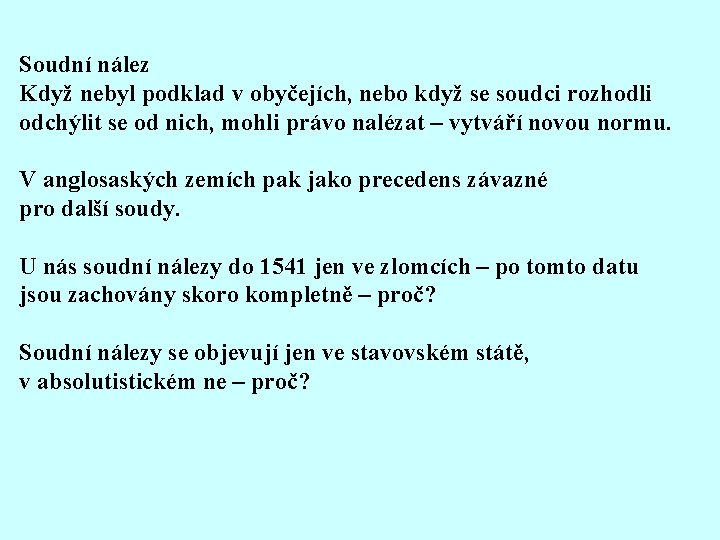 Soudní nález
Když nebyl podklad v obyčejích, nebo když se soudci rozhodli odchýlit se od nich, mohli právo nalézat – vytváří novou normu.

V anglosaských zemích pak jako precedens závazné pro další soudy.

U nás soudní nálezy do 1541 jen ve zlomcích – po tomto datu jsou zachovány skoro kompletně – proč?

Soudní nálezy se objevují jen ve stavovském státě, v absolutistickém ne – proč?